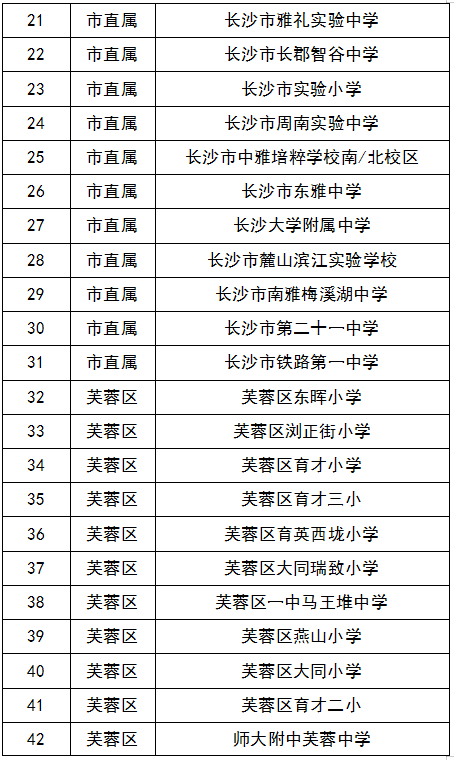 | 21 | 市直属 | 长沙市雅礼实验中学 |
|---|---|---|
| 22 | 市直属 | 长沙市长郡智谷中学 |
| 23 | 市直属 | 长沙市实验小学 |
| 24 | 市直属 | 长沙市周南实验中学 |
| 25 | 市直属 | 长沙市中雅培粹学校南/北校区 |
| 26 | 市直属 | 长沙市东雅中学 |
| 27 | 市直属 | 长沙大学附属中学 |
| 28 | 市直属 | 长沙市麓山滨江实验学校 |
| 29 | 市直属 | 长沙市南雅梅溪湖中学 |
| 30 | 市直属 | 长沙市第二十一中学 |
| 31 | 市直属 | 长沙市铁路第一中学 |
| 32 | 芙蓉区 | 芙蓉区东晖小学 |
| 33 | 芙蓉区 | 芙蓉区浏正街小学 |
| 34 | 芙蓉区 | 芙蓉区育才小学 |
| 35 | 芙蓉区 | 芙蓉区育才三小 |
| 36 | 芙蓉区 | 芙蓉区育英西垅小学 |
| 37 | 芙蓉区 | 芙蓉区大同瑞致小学 |
| 38 | 芙蓉区 | 芙蓉区一中马王堆中学 |
| 39 | 芙蓉区 | 芙蓉区燕山小学 |
| 40 | 芙蓉区 | 芙蓉区大同小学 |
| 41 | 芙蓉区 | 芙蓉区育才二小 |
| 42 | 芙蓉区 | 师大附中芙蓉中学 |